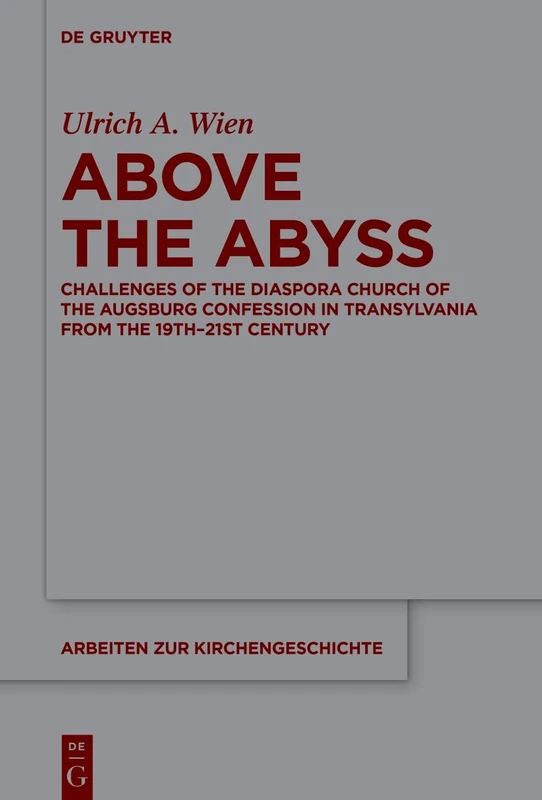 DE GRUYTER

Ulrich A. Wien

ABOVE THE ABYSS

CHALLENGES OF THE DIASPORA CHURCH OF THE AUGSBURG CONFESSION IN TRANSYLVANIA FROM THE 19TH–21ST CENTURY

ARBEITEN ZUR KIRCHENGESCHICHTE

DE G